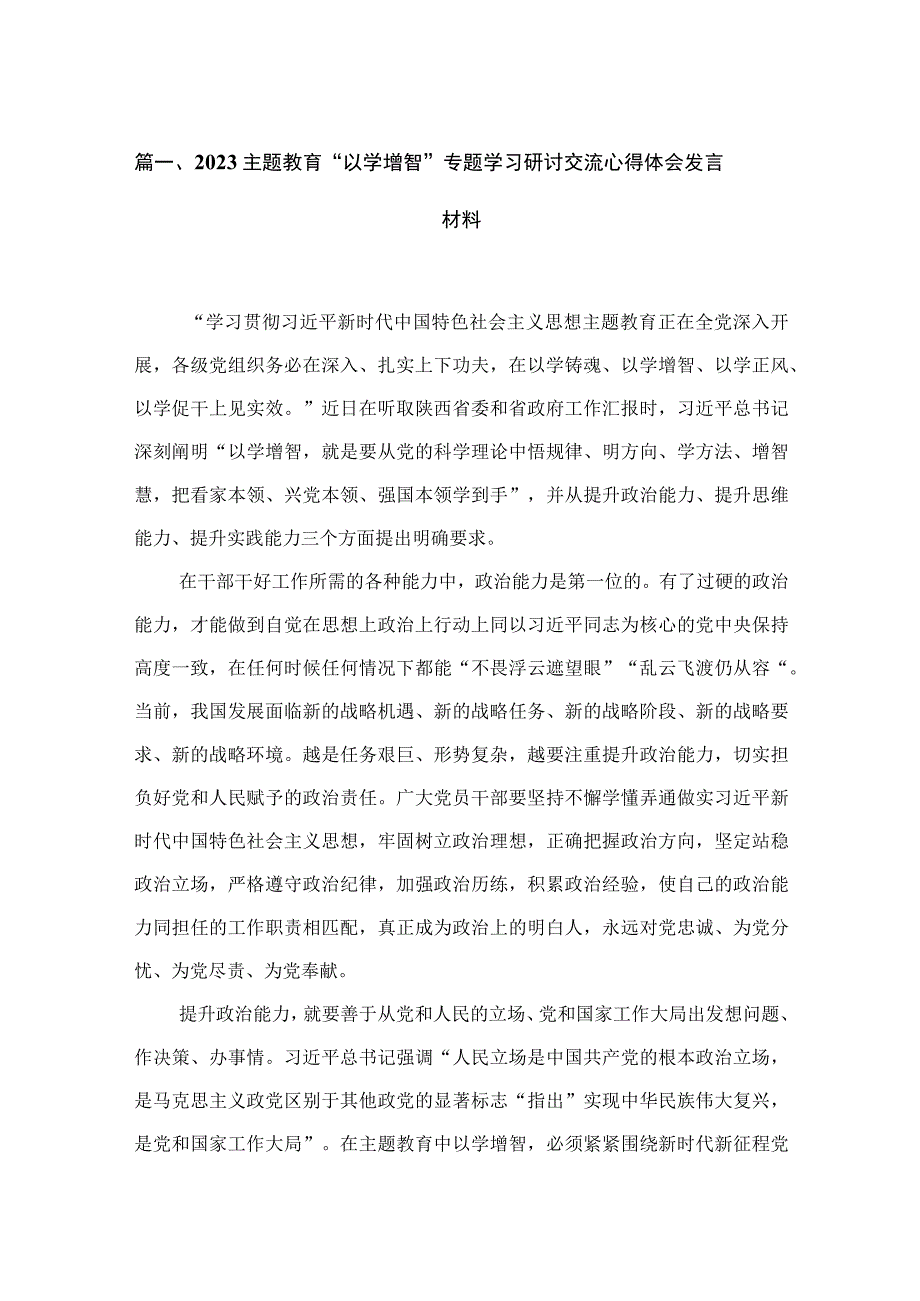 篇一、2023主题教育“以学增智”专题学习研讨交流心得体会发言材料

“学习贯彻习近平新时代中国特色社会主义思想主题教育正在全党深入开展，各级党组织务必在深入、扎实上下功夫，在以学铸魂、以学增智、以学正风、以学促干上见实效。”近日在听取陕西省委和省政府工作汇报时，习近平总书记深刻阐明“以学增智，就是要从党的科学理论中悟规律、明方向、学方法、增智慧，把看家本领、兴党本领、强国本领学到手”，并从提升政治能力、提升思维能力、提升实践能力三个方面提出明确要求。

在干部干好工作所需的各种能力中，政治能力是第一位的。有了过硬的政治能力，才能做到自觉在思想上政治上行动上同以习近平同志为核心的党中央保持高度一致，在任何时候任何情况下都能“不畏浮云遮望眼”“乱云飞渡仍从容“。当前，我国发展面临新的战略机遇、新的战略任务、新的战略阶段、新的战略要求、新的战略环境。越是任务艰巨、形势复杂，越要注重提升政治能力，切实担负好党和人民赋予的政治责任。广大党员干部要坚持不懈学懂弄通做实习近平新时代中国特色社会主义思想，牢固树立政治理想，正确把握政治方向，坚定站稳政治立场，严格遵守政治纪律，加强政治历练，积累政治经验，使自己的政治能力同担任的工作职责相匹配，真正成为政治上的明白人，永远对党忠诚、为党分忧、为党尽责、为党奉献。

提升政治能力，就要善于从党和人民的立场、党和国家工作大局出发想问题、作决策、办事情。习近平总书记强调“人民立场是中国共产党的根本政治立场，是马克思主义政党区别于其他政党的显著标志“指出”实现中华民族伟大复兴，是党和国家工作大局”。在主题教育中以学增智，必须紧紧围绕新时代新征程党